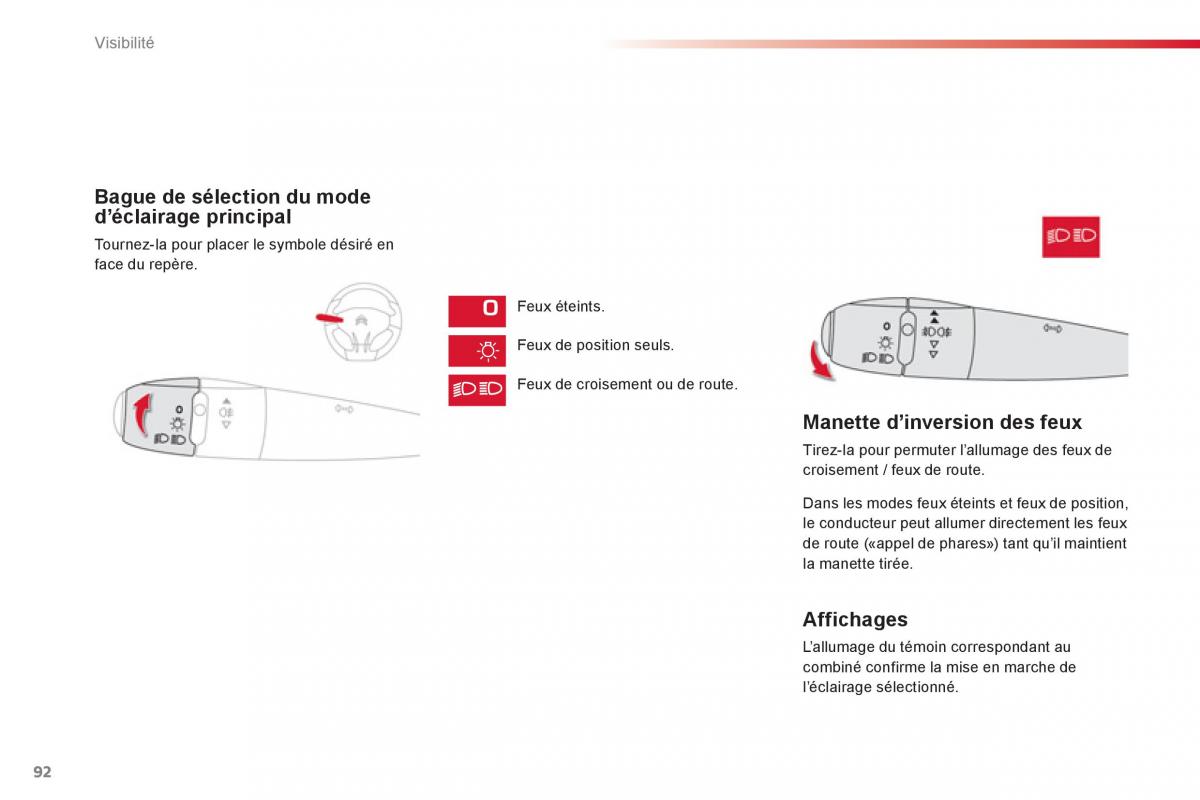 Visibilité

Bague de sélection du mode d'éclairage principal

Tournez-la pour placer le symbole désiré en face du repère.

0 Feux éteints.

Feux de position seuls.

Feux de croisement ou de route.

Manette d'inversion des feux

Tirez-la pour permuter l'allumage des feux de croisement / feux de route.

Dans les modes feux éteints et feux de position, le conducteur peut allumer directement les feux de route («appel de phares») tant qu'il maintient la manette tirée.

Affichages

L'allumage du témoin correspondant au combiné confirme la mise en marche de l'éclairage sélectionné.

92